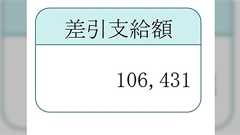 差引支給額

106, 431